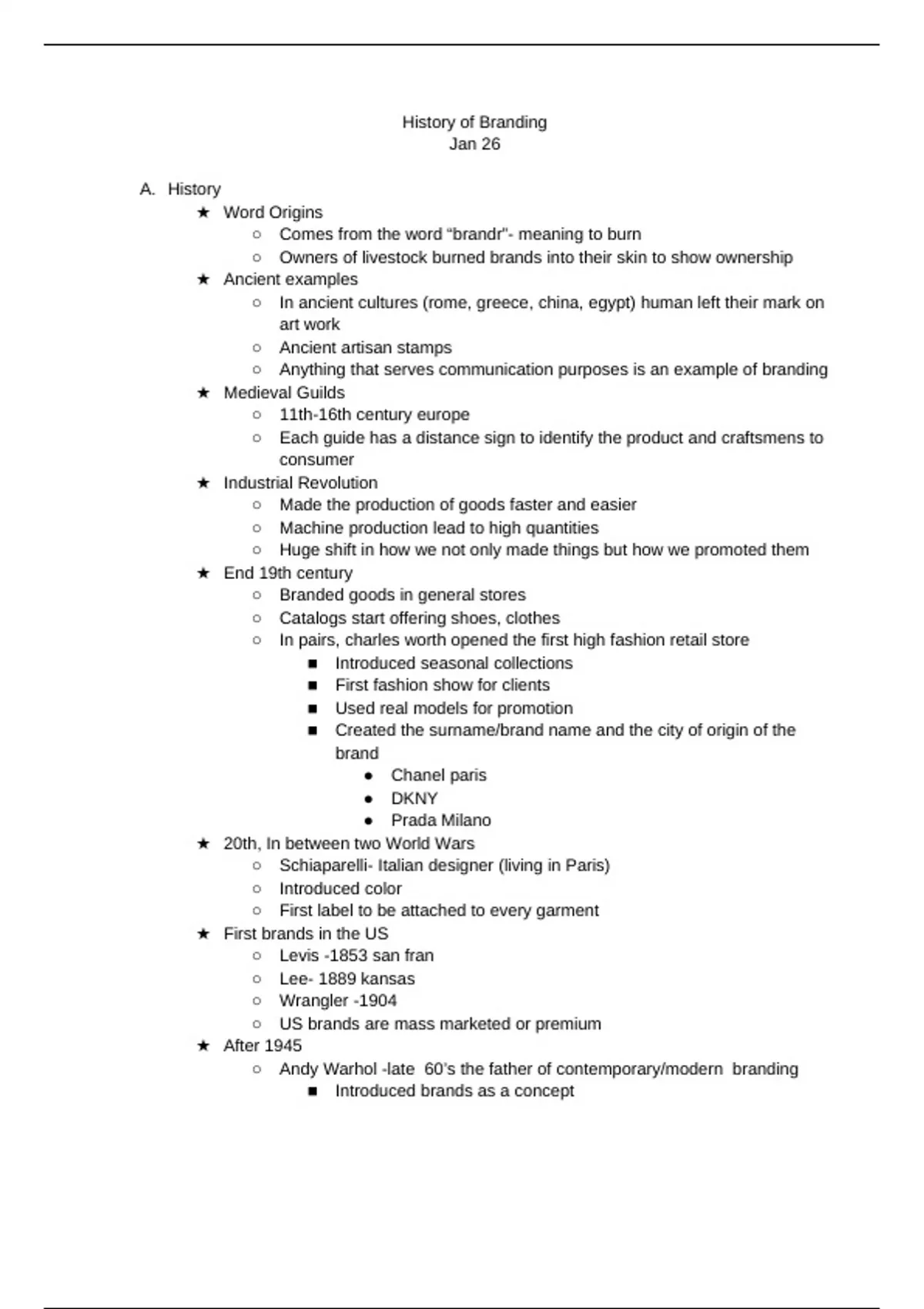 History of Branding
Jan 26

A. History
★ Word Origins
○ Comes from the word “brandr”- meaning to burn
○ Owners of livestock burned brands into their skin to show ownership
★ Ancient examples
○ In ancient cultures (rome, greece, china, egypt) human left their mark on art work
○ Ancient artisan stamps
○ Anything that serves communication purposes is an example of branding
★ Medieval Guilds
○ 11th-16th century europe
○ Each guide has a distance sign to identify the product and craftsmens to consumer
★ Industrial Revolution
○ Made the production of goods faster and easier
○ Machine production lead to high quantities
○ Huge shift in how we not only made things but how we promoted them
★ End 19th century
○ Branded goods in general stores
○ Catalogs start offering shoes, clothes
○ In pairs, charles worth opened the first high fashion retail store
■ Introduced seasonal collections
■ First fashion show for clients
■ Used real models for promotion
■ Created the surname/brand name and the city of origin of the brand
● Chanel paris
● DKNY
● Prada Milano
★ 20th, In between two World Wars
○ Schiaparelli- Italian designer (living in Paris)
○ Introduced color
○ First label to be attached to every garment
★ First brands in the US
○ Levis -1853 san fran
○ Lee- 1889 kansas
○ Wrangler -1904
○ US brands are mass marketed or premium
★ After 1945
○ Andy Warhol -late 60’s the father of contemporary/modern branding
■ Introduced brands as a concept